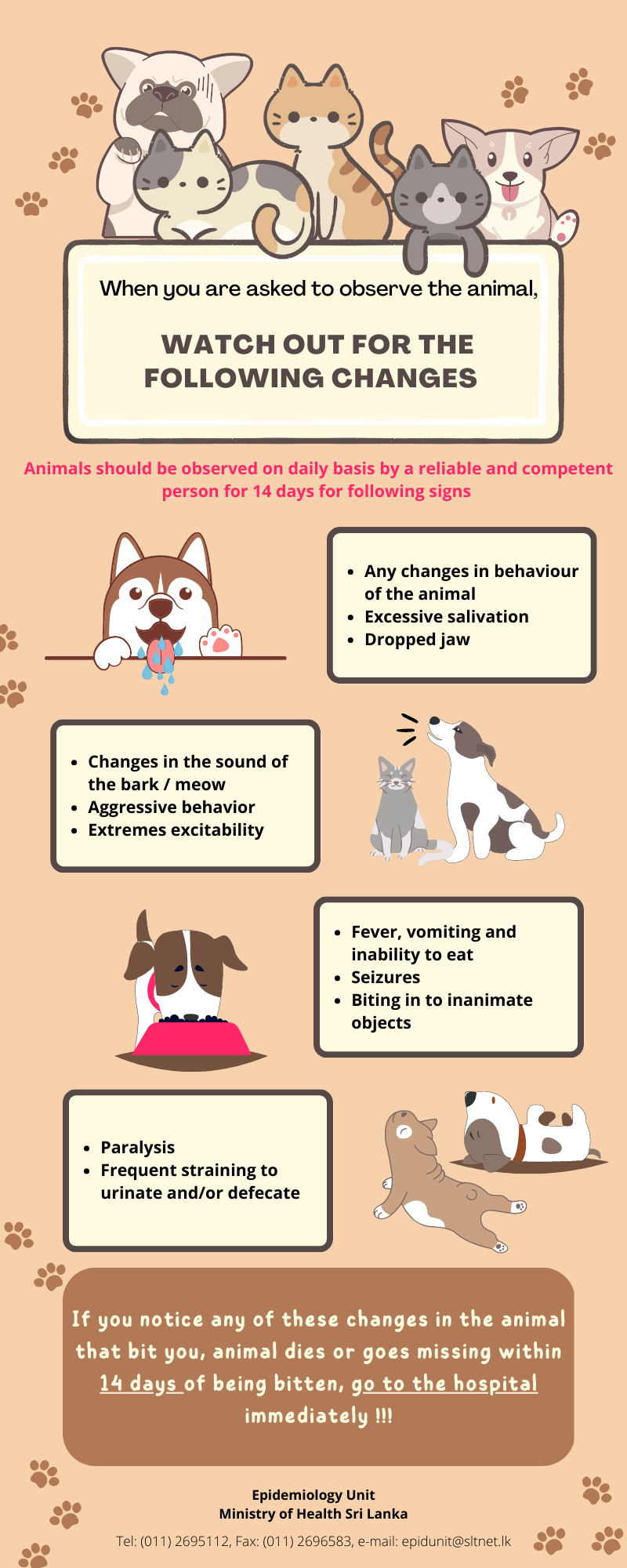 When you are asked to observe the animal,

WATCH OUT FOR THE FOLLOWING CHANGES

Animals should be observed on daily basis by a reliable and competent person for 14 days for following signs

• Any changes in behaviour of the animal
• Excessive salivation
• Dropped jaw

• Changes in the sound of the bark / meow
• Aggressive behavior
• Extremes excitability

• Fever, vomiting and inability to eat
• Seizures
• Biting in to inanimate objects

• Paralysis
• Frequent straining to urinate and/or defecate

If you notice any of these changes in the animal that bit you, animal dies or goes missing within 14 days of being bitten, go to the hospital immediately !!!

Epidemiology Unit
Ministry of Health Sri Lanka

Tel: (011) 2695112, Fax: (011) 2696583, e-mail: epidunit@sltnet.lk